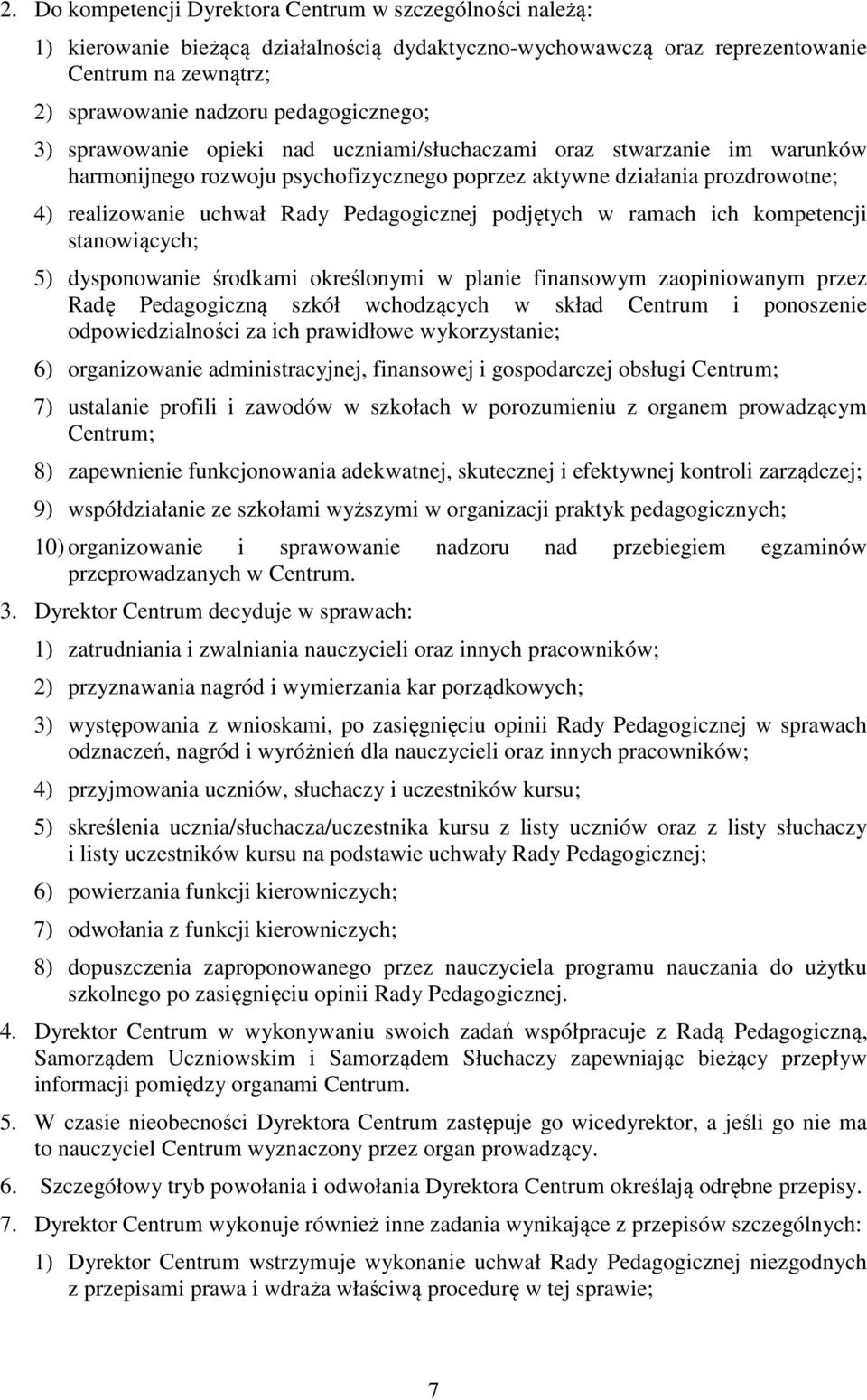 2. Do kompetencji Dyrektora Centrum w szczególności należą:

1) kierowanie bieżącą działalnością dydaktyczno-wychowawczą oraz reprezentowanie Centrum na zewnątrz;

2) sprawowanie nadzoru pedagogicznego;

3) sprawowanie opieki nad uczniami/słuchaczami oraz stwarzanie im warunków harmonijnego rozwoju psychofizycznego poprzez aktywne działania prozdrowotne;

4) realizowanie uchwał Rady Pedagogicznej podjętych w ramach ich kompetencji stanowiących;

5) dysponowanie środkami określonymi w planie finansowym zaopiniowanym przez Radę Pedagogiczną szkół wchodzących w skład Centrum i ponoszenie odpowiedzialności za ich prawidłowe wykorzystanie;

6) organizowanie administracyjnej, finansowej i gospodarczej obsługi Centrum;

7) ustalanie profili i zawodów w szkołach w porozumieniu z organem prowadzącym Centrum;

8) zapewnienie funkcjonowania adekwatnej, skutecznej i efektywnej kontroli zarządczej;

9) współdziałanie ze szkołami wyższymi w organizacji praktyk pedagogicznych;

10) organizowanie i sprawowanie nadzoru nad przebiegiem egzaminów przeprowadzanych w Centrum.

3. Dyrektor Centrum decyduje w sprawach:

1) zatrudniania i zwalniania nauczycieli oraz innych pracowników;

2) przyznawania nagród i wymierzania kar porządkowych;

3) występowania z wnioskami, po zasięgnięciu opinii Rady Pedagogicznej w sprawach odznaczeń, nagród i wyróżnień dla nauczycieli oraz innych pracowników;

4) przyjmowania uczniów, słuchaczy i uczestników kursu;

5) skreślenia ucznia/słuchacza/uczestnika kursu z listy uczniów oraz z listy słuchaczy i listy uczestników kursu na podstawie uchwały Rady Pedagogicznej;

6) powierzania funkcji kierowniczych;

7) odwołania z funkcji kierowniczych;

8) dopuszczenia zaproponowanego przez nauczyciela programu nauczania do użytku szkolnego po zasięgnięciu opinii Rady Pedagogicznej.

4. Dyrektor Centrum w wykonywaniu swoich zadań współpracuje z Radą Pedagogiczną, Samorządem Uczniowskim i Samorządem Słuchaczy zapewniając bieżący przepływ informacji pomiędzy organami Centrum.

5. W czasie nieobecności Dyrektora Centrum zastępuje go wicedyrektor, a jeśli go nie ma to nauczyciel Centrum wyznaczony przez organ prowadzący.

6. Szczegółowy tryb powołania i odwołania Dyrektora Centrum określają odrębne przepisy.

7. Dyrektor Centrum wykonuje również inne zadania wynikające z przepisów szczególnych:

1) Dyrektor Centrum wstrzymuje wykonanie uchwał Rady Pedagogicznej niezgodnych z przepisami prawa i wdraża właściwą procedurę w tej sprawie;

7